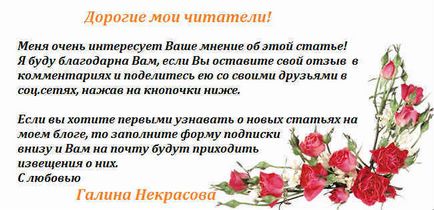 Дорогие мои читатели!

Меня очень интересует Ваше мнение об этой статье! Я буду благодарна Вам, если Вы оставите свой отзыв в комментариях и поделитесь ею со своими друзьями в соц.сетях, нажав на кнопочки ниже.

Если вы хотите первыми узнавать о новых статьях на моем блоге, то заполните форму подписки внизу и Вам на почту будут приходить извещения о них.
С любовью

Галина Некрасова